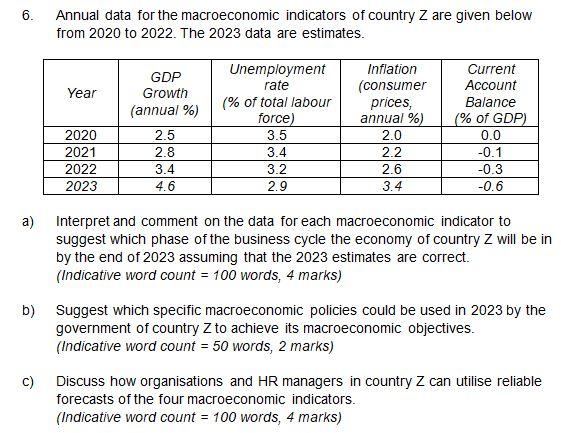 6. Annual data for the macroeconomic indicators of country Z are given below from 2020 to 2022. The 2023 data are estimates.

| Year | GDP Growth (annual %) | Unemployment rate (% of total labour force) | Inflation (consumer prices, annual %) | Current Account Balance (% of GDP) |
|---|---|---|---|---|
| 2020 | 2.5 | 3.5 | 2.0 | 0.0 |
| 2021 | 2.8 | 3.4 | 2.2 | -0.1 |
| 2022 | 3.4 | 3.2 | 2.6 | -0.3 |
| 2023 | 4.6 | 2.9 | 3.4 | -0.6 |

a) Interpret and comment on the data for each macroeconomic indicator to suggest which phase of the business cycle the economy of country Z will be in by the end of 2023 assuming that the 2023 estimates are correct.
(Indicative word count = 100 words, 4 marks)

b) Suggest which specific macroeconomic policies could be used in 2023 by the government of country Z to achieve its macroeconomic objectives.
(Indicative word count = 50 words, 2 marks)

c) Discuss how organisations and HR managers in country Z can utilise reliable forecasts of the four macroeconomic indicators.
(Indicative word count = 100 words, 4 marks)